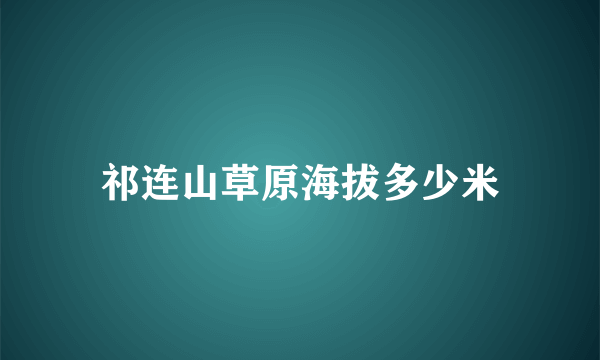 祁连山草原海拔多少米